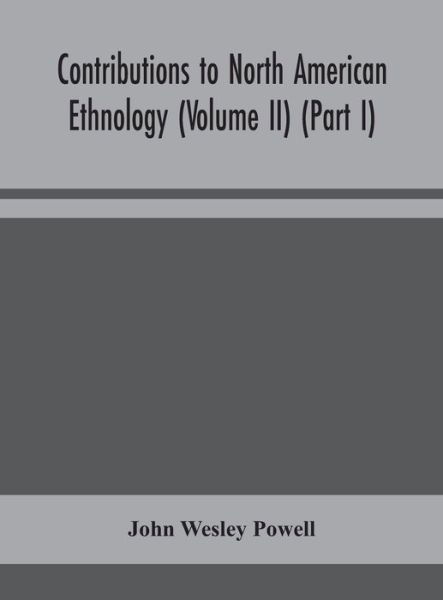 Contributions to North American Ethnology (Volume II) (Part I)

John Wesley Powell